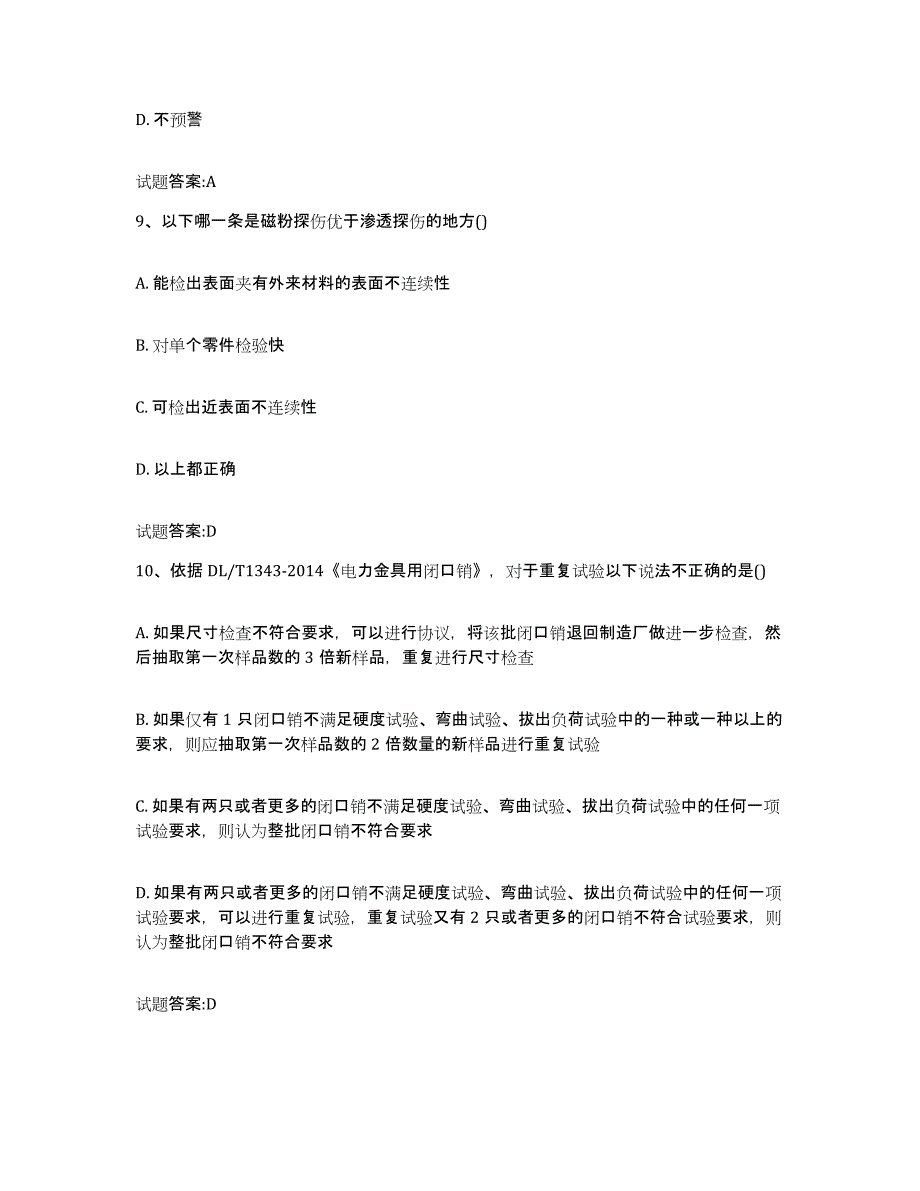 D. 不预警

试题答案:A

9、以下哪一条是磁粉探伤优于渗透探伤的地方()

A. 能检出表面夹有外来材料的表面不连续性

B. 对单个零件检验快

C. 可检出近表面不连续性

D. 以上都正确

试题答案:D

10、依据 DL/T1343-2014《电力金具用闭口销》，对于重复试验以下说法不正确的是()

A. 如果尺寸检查不符合要求，可以进行协议，将该批闭口销退回制造厂做进一步检查，然后抽取第一次样品数的 3 倍新样品，重复进行尺寸检查

B. 如果仅有 1 只闭口销不满足硬度试验、弯曲试验、拔出负荷试验中的一种或一种以上的要求，则应抽取第一次样品数的 2 倍数量的新样品进行重复试验

C. 如果有两只或者更多的闭口销不满足硬度试验、弯曲试验、拔出负荷试验中的任何一项试验要求，则认为整批闭口销不符合要求

D. 如果有两只或者更多的闭口销不满足硬度试验、弯曲试验、拔出负荷试验中的任何一项试验要求，可以进行重复试验，重复试验又有 2 只或者更多的闭口销不符合试验要求，则认为整批闭口销不符合要求

试题答案:D